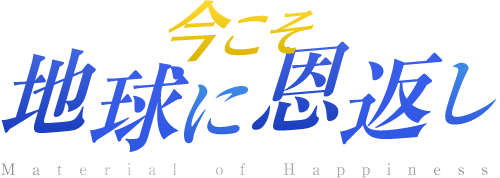 今こそ
地球に恩返し
Material of Happiness